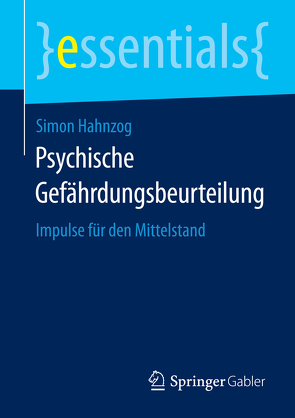 }essentials{

Simon Hahnzog

Psychische Gefährdungsbeurteilung

Impulse für den Mittelstand

Springer Gabler